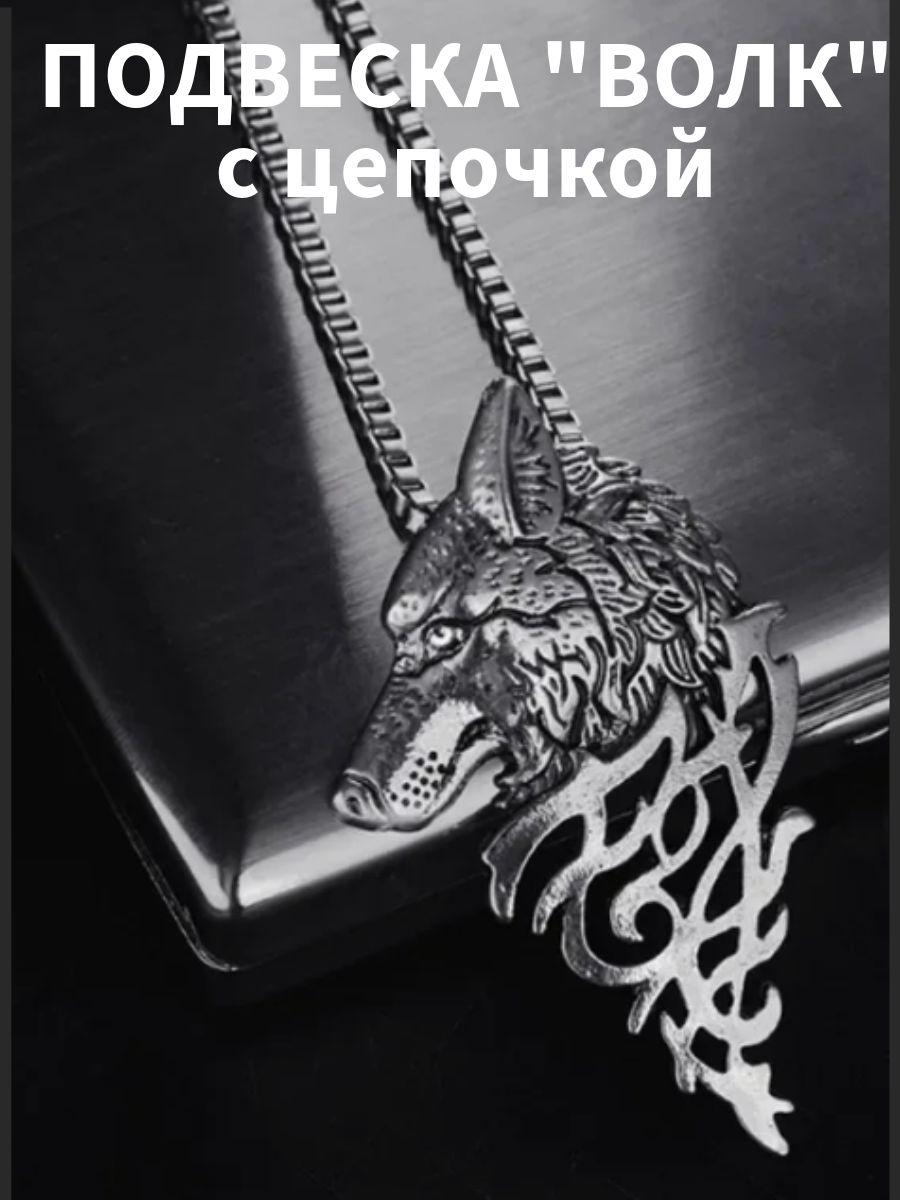 ПОДВЕСКА "ВОЛК"
с цепочкой